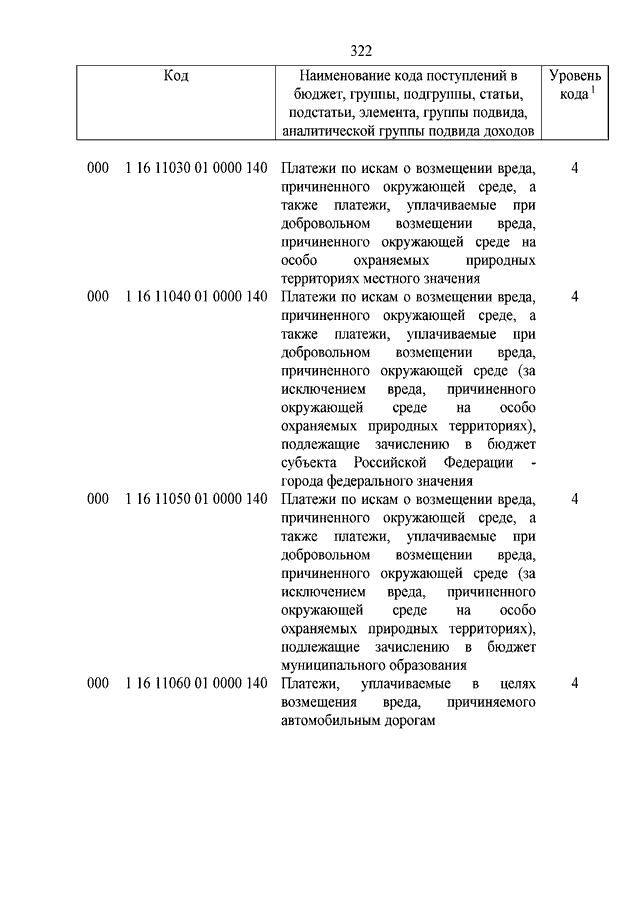 322

| Код | Наименование кода поступлений в бюджет, группы, подгруппы, статьи, подстатьи, элемента, группы подвида, аналитической группы подвида доходов | Уровень кода $^1$ |
|---|---|---|
| 000 1 16 11030 01 0000 140 | Платежи по искам о возмещении вреда, причиненного окружающей среде, а также платежи, уплачиваемые при добровольном возмещении вреда, причиненного окружающей среде на особо охраняемых природных территориях местного значения | 4 |
| 000 1 16 11040 01 0000 140 | Платежи по искам о возмещении вреда, причиненного окружающей среде, а также платежи, уплачиваемые при добровольном возмещении вреда, причиненного окружающей среде (за исключением вреда, причиненного окружающей среде на особо охраняемых природных территориях), подлежащие зачислению в бюджет субъекта Российской Федерации - города федерального значения | 4 |
| 000 1 16 11050 01 0000 140 | Платежи по искам о возмещении вреда, причиненного окружающей среде, а также платежи, уплачиваемые при добровольном возмещении вреда, причиненного окружающей среде (за исключением вреда, причиненного окружающей среде на особо охраняемых природных территориях), подлежащие зачислению в бюджет муниципального образования | 4 |
| 000 1 16 11060 01 0000 140 | Платежи, уплачиваемые в целях возмещения вреда, причиняемого автомобильным дорогам | 4 |